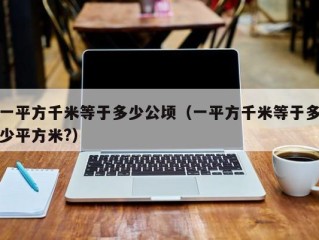 一平方千米等于多少公顷（一平方千米等于多少平方米?）